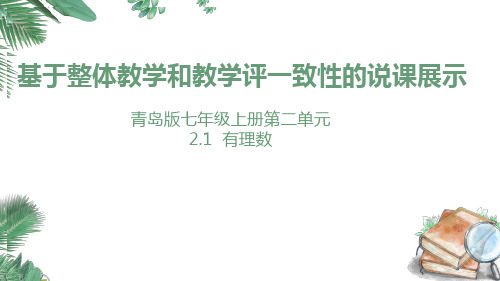 基于整体教学和教学评一致性的说课展示

青岛版七年级上册第二单元
2.1 有理数